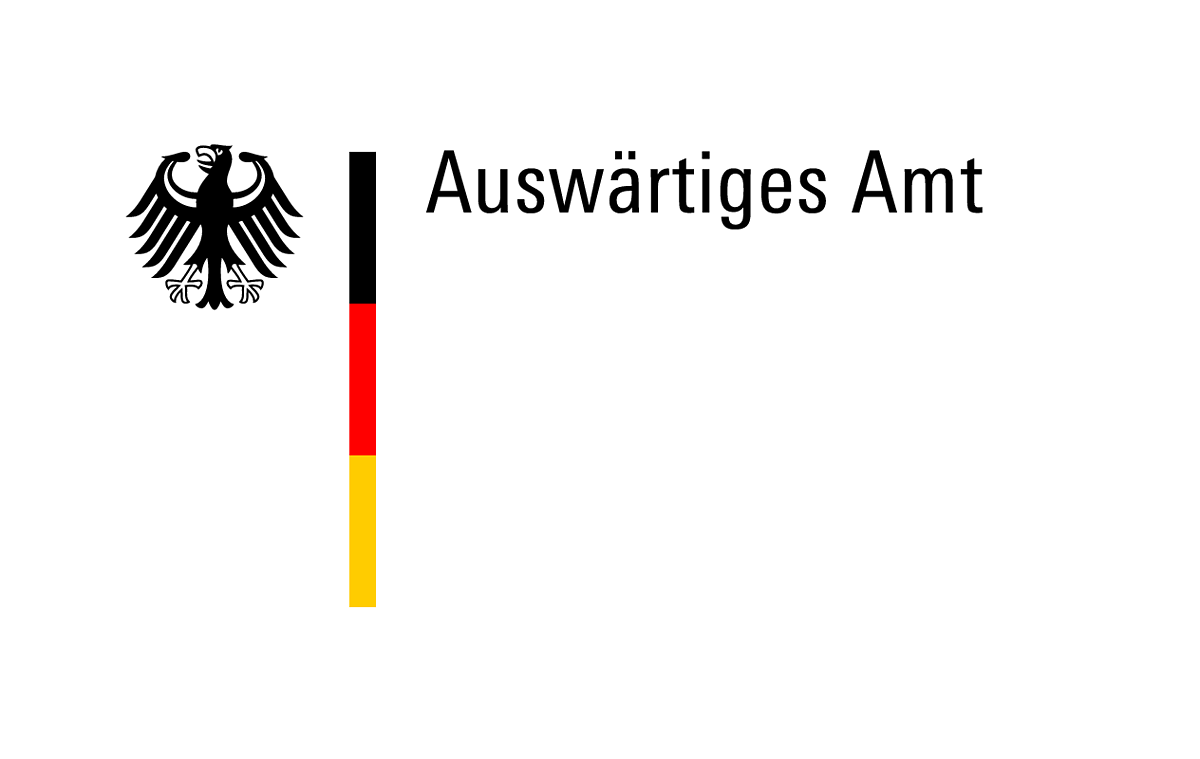 Auswärtiges Amt